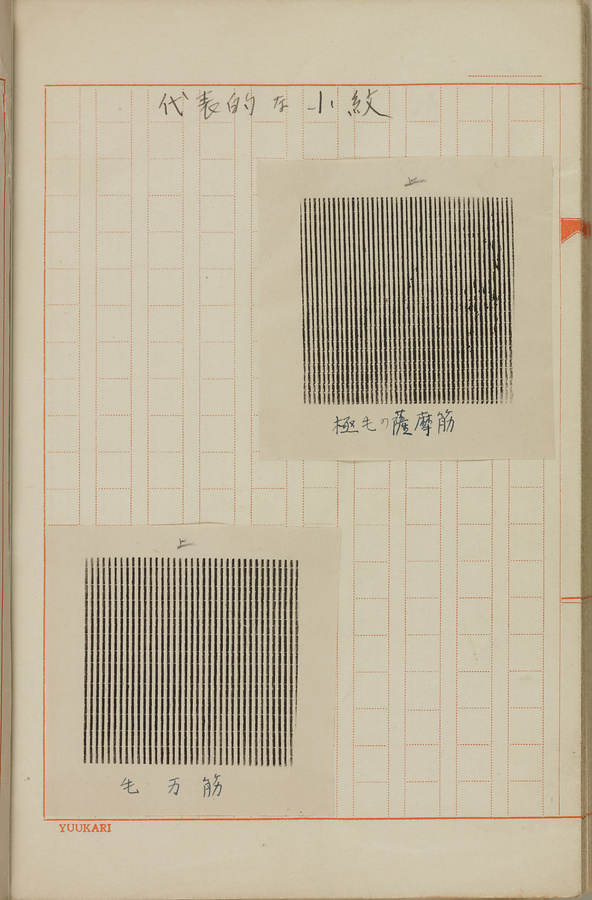 代表的な小紋

上

極毛の薩摩筋

上

毛万筋

YUUKARI